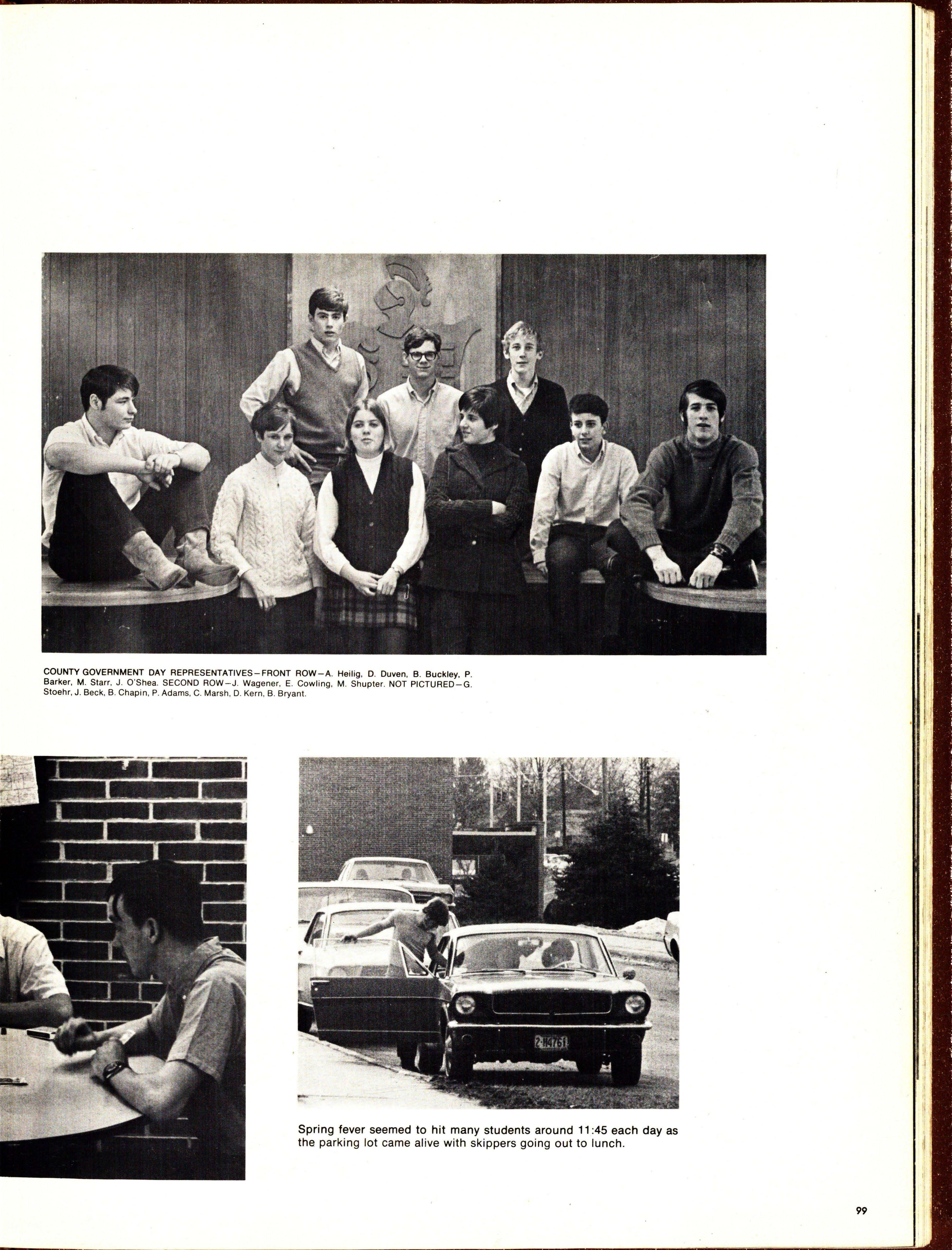 COUNTY GOVERNMENT DAY REPRESENTATIVES—FRONT ROW—A. Heilig, D. Duven, B. Buckley, P. Barker, M. Starr, J. O'Shea. SECOND ROW—J. Wagener, E. Cowling, M. Shupter. NOT PICTURED—G. Stoehr, J. Beck, B. Chapin, P. Adams, C. Marsh, D. Kern, B. Bryant.

Spring fever seemed to hit many students around 11:45 each day as the parking lot came alive with skippers going out to lunch.

99